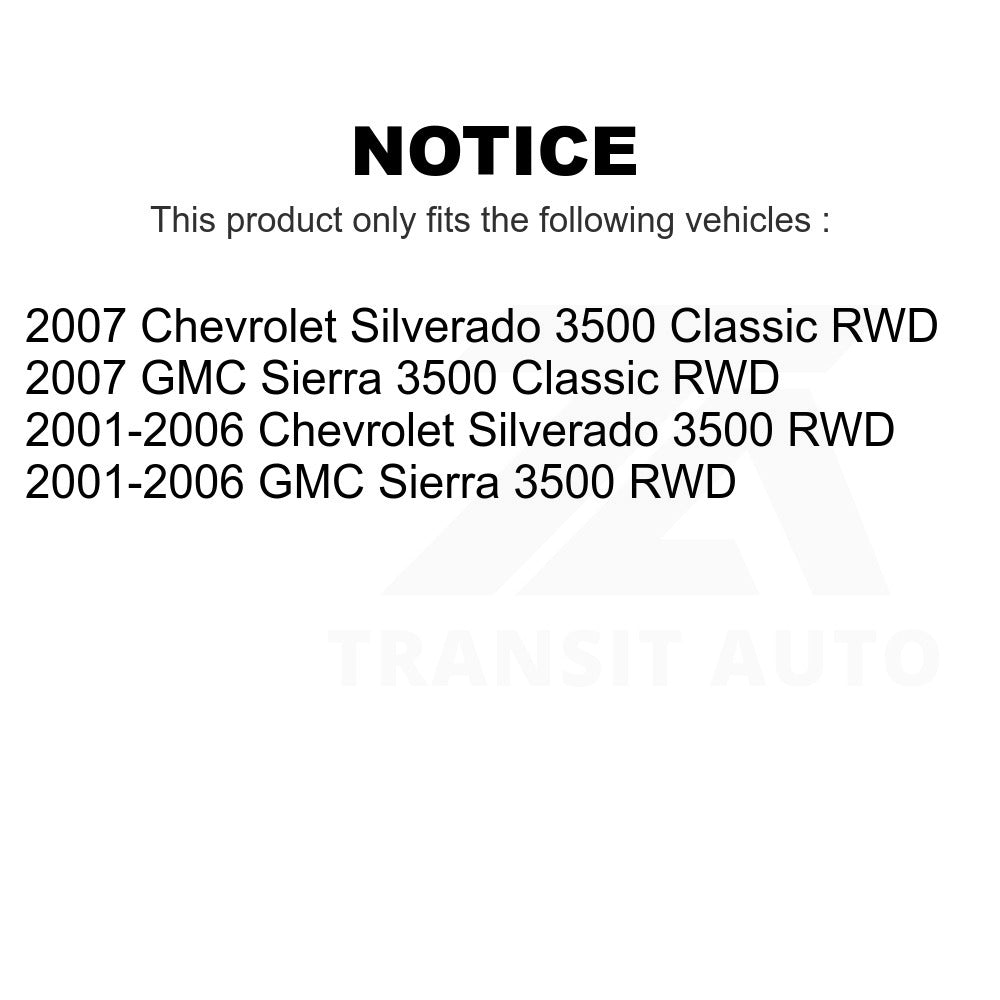 NOTICE

This product only fits the following vehicles :

2007 Chevrolet Silverado 3500 Classic RWD
2007 GMC Sierra 3500 Classic RWD
2001-2006 Chevrolet Silverado 3500 RWD
2001-2006 GMC Sierra 3500 RWD

TRANSIT AUTO